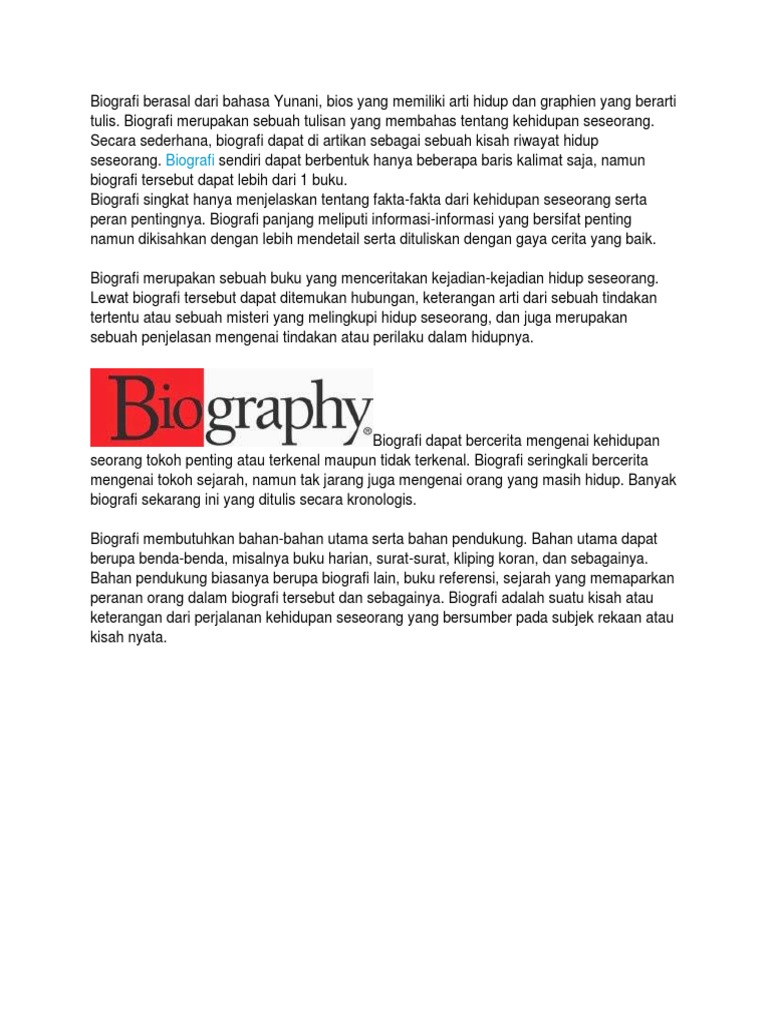 Biografi berasal dari bahasa Yunani, bios yang memiliki arti hidup dan graphien yang berarti tulis. Biografi merupakan sebuah tulisan yang membahas tentang kehidupan seseorang. Secara sederhana, biografi dapat di artikan sebagai sebuah kisah riwayat hidup seseorang. Biografi sendiri dapat berbentuk hanya beberapa baris kalimat saja, namun biografi tersebut dapat lebih dari 1 buku.
Biografi singkat hanya menjelaskan tentang fakta-fakta dari kehidupan seseorang serta peran pentingnya. Biografi panjang meliputi informasi-informasi yang bersifat penting namun dikisahkan dengan lebih mendetail serta dituliskan dengan gaya cerita yang baik.

Biografi merupakan sebuah buku yang menceritakan kejadian-kejadian hidup seseorang. Lewat biografi tersebut dapat ditemukan hubungan, keterangan arti dari sebuah tindakan tertentu atau sebuah misteri yang melingkupi hidup seseorang, dan juga merupakan sebuah penjelasan mengenai tindakan atau perilaku dalam hidupnya.

Biography®

Biografi dapat bercerita mengenai kehidupan seorang tokoh penting atau terkenal maupun tidak terkenal. Biografi seringkali bercerita mengenai tokoh sejarah, namun tak jarang juga mengenai orang yang masih hidup. Banyak biografi sekarang ini yang ditulis secara kronologis.

Biografi membutuhkan bahan-bahan utama serta bahan pendukung. Bahan utama dapat berupa benda-benda, misalnya buku harian, surat-surat, kliping koran, dan sebagainya. Bahan pendukung biasanya berupa biografi lain, buku referensi, sejarah yang memaparkan peranan orang dalam biografi tersebut dan sebagainya. Biografi adalah suatu kisah atau keterangan dari perjalanan kehidupan seseorang yang bersumber pada subjek rekaan atau kisah nyata.